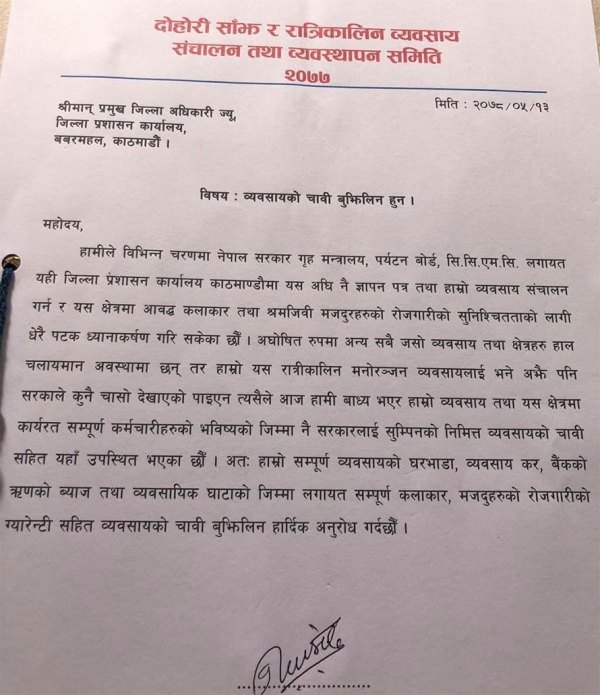 दोहोरी साँझ र रात्रिकालिन व्यवसाय
संचालन तथा व्यवस्थापन समिति
२०७७

श्रीमान् प्रमुख जिल्ला अधिकारी ज्यू,
जिल्ला प्रशासन कार्यालय,
बबरमहल, काठमाडौं ।

मिति : २०७८/०५/१३

विषय : व्यवसायको चावी बुझिलिन हुन ।

महोदय,

हामीले विभिन्न चरणमा नेपाल सरकार गृह मन्त्रालय, पर्यटन बोर्ड, सि.सि.एम.सि. लगायत यही जिल्ला प्रशासन कार्यालय काठमाण्डौमा यस अघि नै ज्ञापन पत्र तथा हाम्रो व्यवसाय संचालन गर्न र यस क्षेत्रमा आवद्ध कलाकार तथा श्रमजिवी मजदुरहरुको रोजगारीको सुनिश्चितताको लागी धेरै पटक ध्यानाकर्षण गरि सकेका छौं । अघोषित रुपमा अन्य सबै जसो व्यवसाय तथा क्षेत्रहरु हाल चलायमान अवस्थामा छन् तर हाम्रो यस रात्रीकालिन मनोरञ्जन व्यवसायलाई भने अझै पनि सरकाले कुनै चासो देखाएको पाइएन त्यसैले आज हामी बाध्य भएर हाम्रो व्यवसाय तथा यस क्षेत्रमा कार्यरत सम्पूर्ण कर्मचारीहरुको भविष्यको जिम्मा नै सरकारलाई सुम्पिनको निमित्त व्यवसायको चावी सहित यहाँ उपस्थित भएका छौं । अतः हाम्रो सम्पूर्ण व्यवसायको घरभाडा, व्यवसाय कर, बैंकको ऋणको ब्याज तथा व्यवसायिक घाटाको जिम्मा लगायत सम्पूर्ण कलाकार, मजदुहरुको रोजगारीको ग्यारेन्टी सहित व्यवसायको चावी बुझिलिन हार्दिक अनुरोध गर्दछौं ।